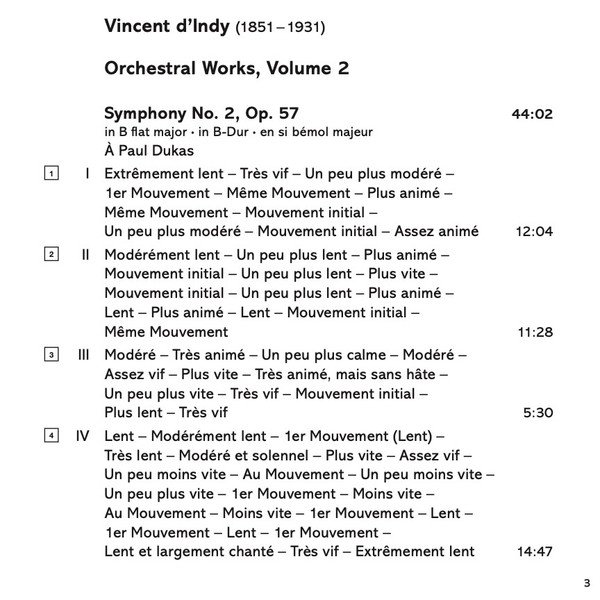 Vincent d'Indy (1851 – 1931)

Orchestral Works, Volume 2

Symphony No. 2, Op. 57 44:02
in B flat major • in B-Dur • en si bémol majeur
À Paul Dukas

1 I Extrêmement lent – Très vif – Un peu plus modéré – 1er Mouvement – Même Mouvement – Plus animé – Même Mouvement – Mouvement initial – Un peu plus modéré – Mouvement initial – Assez animé 12:04

2 II Modérément lent – Un peu plus lent – Plus animé – Mouvement initial – Un peu plus lent – Plus vite – Mouvement initial – Un peu plus lent – Plus animé – Lent – Plus animé – Lent – Mouvement initial – Même Mouvement 11:28

3 III Modéré – Très animé – Un peu plus calme – Modéré – Assez vif – Plus vite – Très animé, mais sans hâte – Un peu plus vite – Très vif – Mouvement initial – Plus lent – Très vif 5:30

4 IV Lent – Modérément lent – 1er Mouvement (Lent) – Très lent – Modéré et solennel – Plus vite – Assez vif – Un peu moins vite – Au Mouvement – Un peu moins vite – Un peu plus vite – 1er Mouvement – Moins vite – Au Mouvement – Moins vite – 1er Mouvement – Lent – 1er Mouvement – Lent – 1er Mouvement – Lent et largement chanté – Très vif – Extrêmement lent 14:47

3